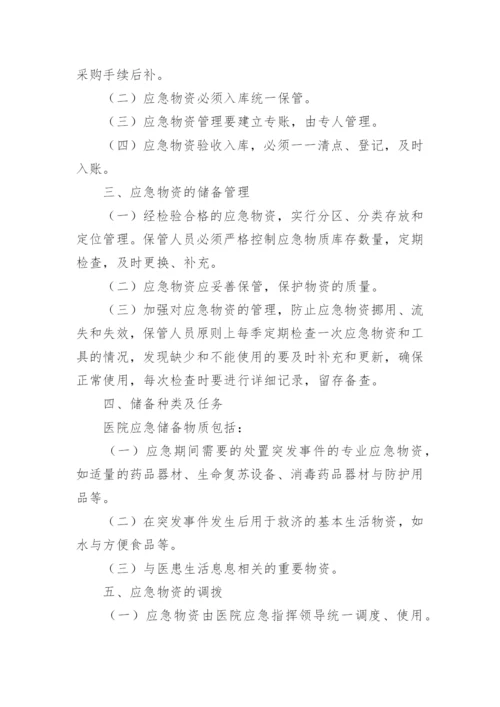 采购手续后补。

（二）应急物资必须入库统一保管。

（三）应急物资管理要建立专账，由专人管理。

（四）应急物资验收入库，必须一一清点、登记，及时入账。

三、应急物资的储备管理

（一）经检验合格的应急物资，实行分区、分类存放和定位管理。保管人员必须严格控制应急物质库存数量，定期检查，及时更换、补充。

（二）应急物资应妥善保管，保护物资的质量。

（三）加强对应急物资的管理，防止应急物资挪用、流失和失效，保管人员原则上每季定期检查一次应急物资和工具的情况，发现缺少和不能使用的要及时补充和更新，确保正常使用，每次检查时要进行详细记录，留存备查。

四、储备种类及任务

医院应急储备物质包括：

（一）应急期间需要的处置突发事件的专业应急物资，如适量的药品器材、生命复苏设备、消毒药品器材与防护用品等。

（二）在突发事件发生后用于救济的基本生活物资，如水与方便食品等。

（三）与医患生活息息相关的重要物资。

五、应急物资的调拨

（一）应急物资由医院应急指挥领导统一调度、使用。